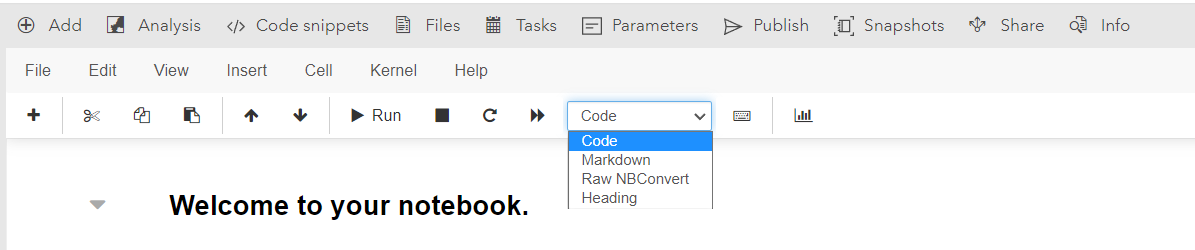 Add Analysis Code snippets Files Tasks Parameters Publish Snapshots Share Info

File Edit View Insert Cell Kernel Help

Run Code

Code
Markdown
Raw NBConvert
Heading

Welcome to your notebook.